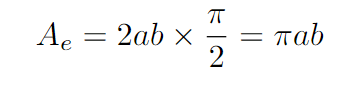 $A_e = 2ab \times \frac{\pi}{2} = \pi ab$